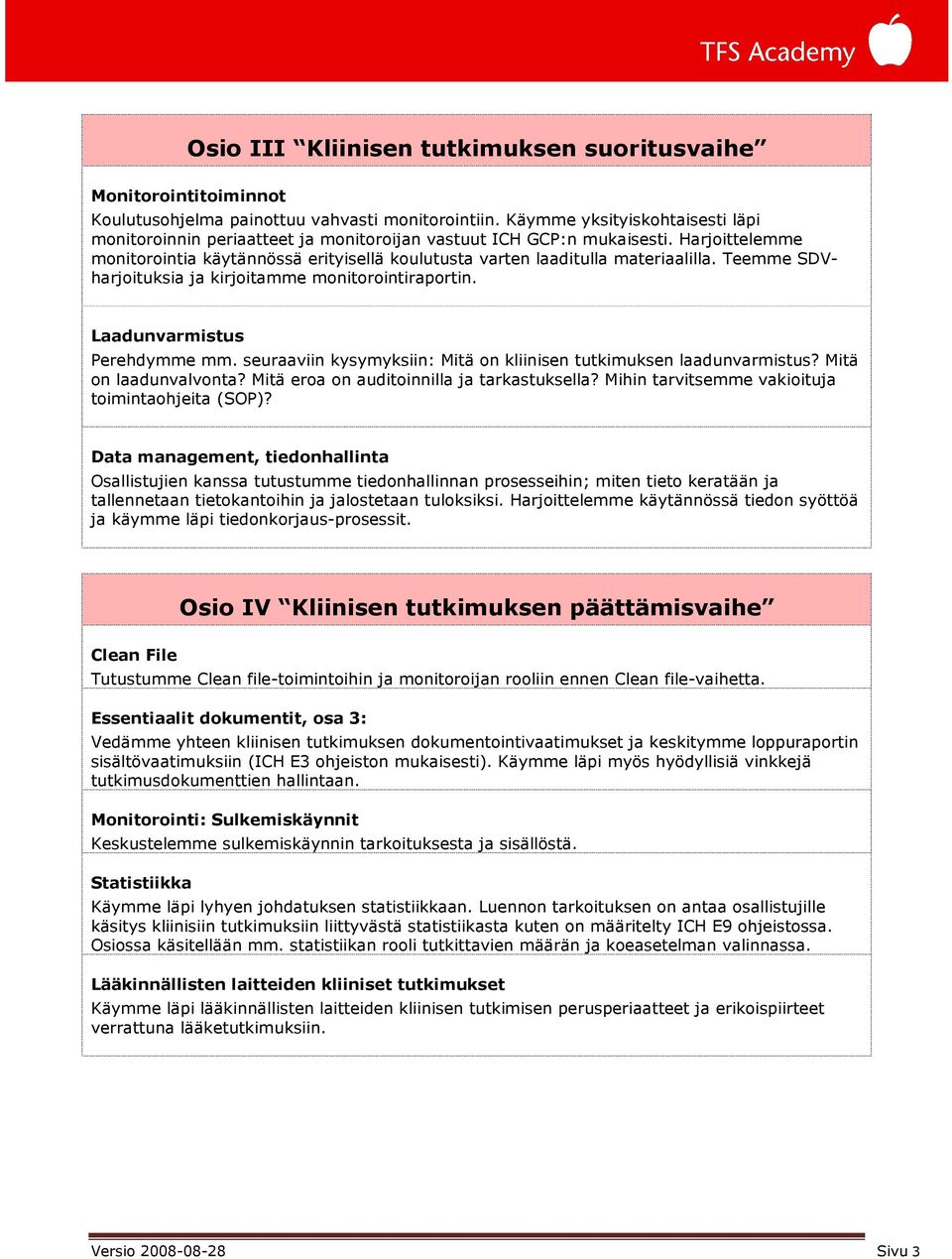 TFS Academy

Osio III “Kliinisen tutkimuksen suoritusvaihe”

Monitorointitoiminnot
Koulutusohjelma painottuu vahvasti monitorointiin. Käymme yksityiskohtaisesti läpi monitoroinnin periaatteet ja monitoroijan vastuut ICH GCP:n mukaisesti. Harjoittelemme monitorointia käytännössä erityisellä koulutusta varten laaditulla materiaalilla. Teemme SDV-harjoituksia ja kirjoitamme monitorointiraportin.

Laadunvarmistus
Perehdymme mm. seuraaviin kysymyksiin: Mitä on kliinisen tutkimuksen laadunvarmistus? Mitä on laadunvalvonta? Mitä eroa on auditoinnilla ja tarkastuksella? Mihin tarvitsemme vakioituja toimintaohjeita (SOP)?

Data management, tiedonhallinta
Osallistujien kanssa tutustumme tiedonhallinnan prosesseihin; miten tieto kerätään ja tallennetaan tietokantoihin ja jalostetaan tuloksiksi. Harjoittelemme käytännössä tiedon syöttöä ja käymme läpi tiedonkorjaus-prosessit.

Osio IV “Kliinisen tutkimuksen päättämisvaihe”

Clean File
Tutustumme Clean file-toimintoihin ja monitoroijan rooliin ennen Clean file-vaihetta.

Essentiaalit dokumentit, osa 3:
Vedämme yhteen kliinisen tutkimuksen dokumentointivaatimukset ja keskitymme loppuraportin sisältövaatimuksiin (ICH E3 ohjeiston mukaisesti). Käymme läpi myös hyödyllisiä vinkkejä tutkimusdokumenttien hallintaan.

Monitorointi: Sulkemiskäynnit
Keskustelemme sulkemiskäynnin tarkoituksesta ja sisällöstä.

Statistiikka
Käymme läpi lyhyen johdatuksen statistiikkaan. Luennon tarkoituksen on antaa osallistujille käsitys kliinisiin tutkimuksiin liittyvästä statistiikasta kuten on määritelty ICH E9 ohjeistossa. Osiossa käsitellään mm. statistiikan rooli tutkittavien määrän ja koeasetelman valinnassa.

Lääkinnällisten laitteiden kliiniset tutkimukset
Käymme läpi lääkinnällisten laitteiden kliinisen tutkimisen perusperiaatteet ja erikoispiirteet verrattuna lääketutkimuksiin.

Versio 2008-08-28
Sivu 3